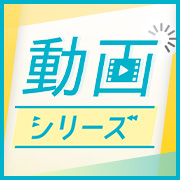 動画

シリーズ